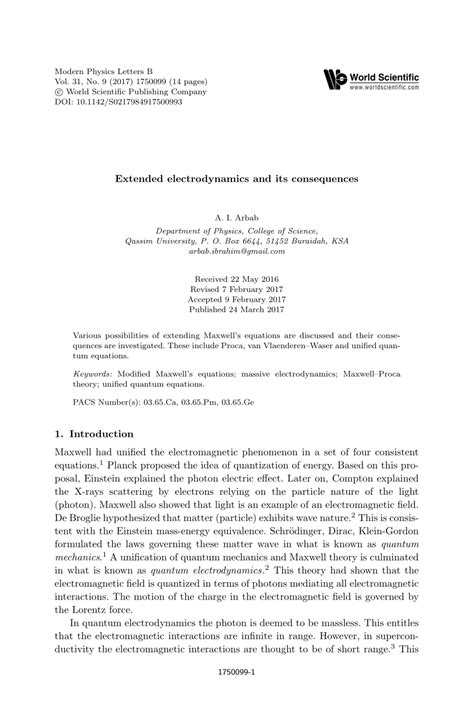 Modern Physics Letters B
Vol. 31, No. 9 (2017) 1750099 (14 pages)
© World Scientific Publishing Company
DOI: 10.1142/S0217984917500993

World Scientific
www.worldscientific.com

Extended electrodynamics and its consequences

A. I. Arbab

Department of Physics, College of Science,
Qassim University, P. O. Box 6644, 51452 Buraidah, KSA
arbab.ibrahim@gmail.com

Received 22 May 2016
Revised 7 February 2017
Accepted 9 February 2017
Published 24 March 2017

Various possibilities of extending Maxwell's equations are discussed and their consequences are investigated. These include Proca, van Vlaenderen–Waser and unified quantum equations.

Keywords: Modified Maxwell's equations; massive electrodynamics; Maxwell–Proca theory; unified quantum equations.

PACS Number(s): 03.65.Ca, 03.65.Pm, 03.65.Ge

1. Introduction

Maxwell had unified the electromagnetic phenomenon in a set of four consistent equations.$^1$ Planck proposed the idea of quantization of energy. Based on this proposal, Einstein explained the photon electric effect. Later on, Compton explained the X-rays scattering by electrons relying on the particle nature of the light (photon). Maxwell also showed that light is an example of an electromagnetic field. De Broglie hypothesized that matter (particle) exhibits wave nature.$^2$ This is consistent with the Einstein mass-energy equivalence. Schrödinger, Dirac, Klein-Gordon formulated the laws governing these matter wave in what is known as quantum mechanics.$^1$ A unification of quantum mechanics and Maxwell theory is culminated in what is known as quantum electrodynamics.$^2$ This theory had shown that the electromagnetic field is quantized in terms of photons mediating all electromagnetic interactions. The motion of the charge in the electromagnetic field is governed by the Lorentz force.

In quantum electrodynamics the photon is deemed to be massless. This entitles that the electromagnetic interactions are infinite in range. However, in superconductivity the electromagnetic interactions are thought to be of short range.$^3$ This

1750099-1